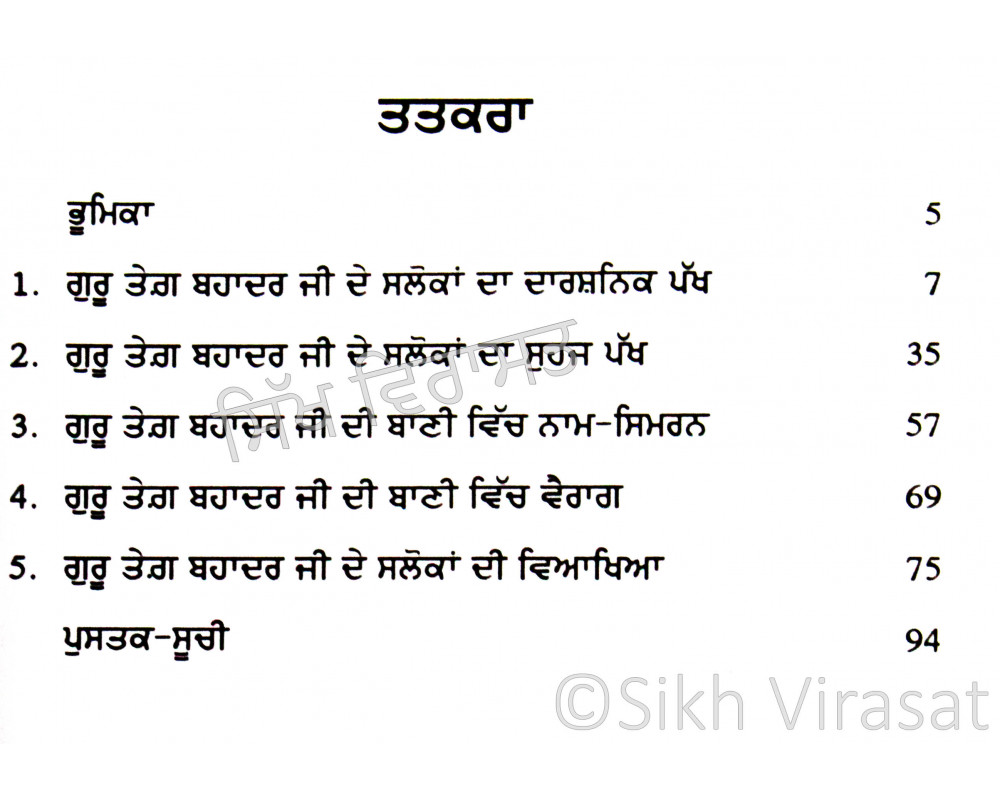 ਤਤਕਰਾ

ਭੂਮਿਕਾ 5

1. ਗੁਰੂ ਤੇਗ਼ ਬਹਾਦਰ ਜੀ ਦੇ ਸਲੋਕਾਂ ਦਾ ਦਾਰਸ਼ਨਿਕ ਪੱਖ 7

2. ਗੁਰੂ ਤੇਗ਼ ਬਹਾਦਰ ਜੀ ਦੇ ਸਲੋਕਾਂ ਦਾ ਸੁਹਜ ਪੱਖ 35

3. ਗੁਰੂ ਤੇਗ਼ ਬਹਾਦਰ ਜੀ ਦੀ ਬਾਣੀ ਵਿੱਚ ਨਾਮ-ਸਿਮਰਨ 57

4. ਗੁਰੂ ਤੇਗ਼ ਬਹਾਦਰ ਜੀ ਦੀ ਬਾਣੀ ਵਿੱਚ ਵੈਰਾਗ 69

5. ਗੁਰੂ ਤੇਗ਼ ਬਹਾਦਰ ਜੀ ਦੇ ਸਲੋਕਾਂ ਦੀ ਵਿਆਖਿਆ 75

ਪੁਸਤਕ-ਸੂਚੀ 94

ਸਿੱਖ ਵਿਰਾਸਤ

©Sikh Virasat